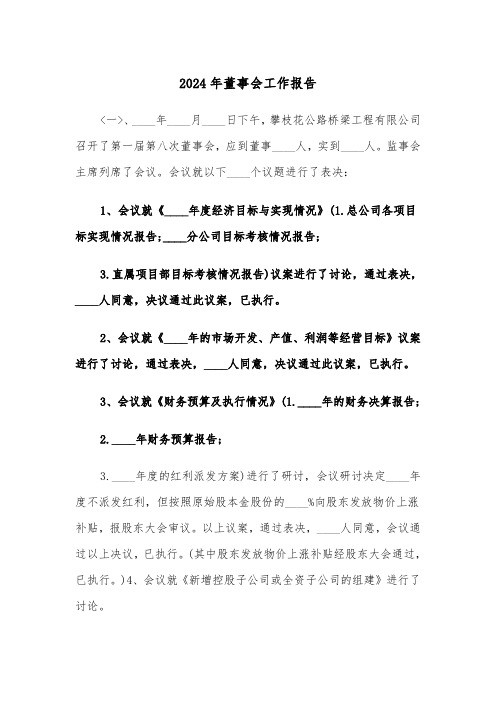 2024年董事会工作报告

(一)、____年____月____日下午，攀枝花公路桥梁工程有限公司召开了第一届第八次董事会，应到董事____人，实到____人。监事会主席列席了会议。会议就以下____个议题进行了表决：

1、会议就《____年度经济目标与实现情况》(1.总公司各项目标实现情况报告;____分公司目标考核情况报告;

3.直属项目部目标考核情况报告)议案进行了讨论，通过表决，____人同意，决议通过此议案，已执行。

2、会议就《____年的市场开发、产值、利润等经营目标》议案进行了讨论，通过表决，____人同意，决议通过此议案，已执行。

3、会议就《财务预算及执行情况》(1.____年的财务决算报告;

2.____年财务预算报告;

3.____年度的红利派发方案)进行了研讨，会议研讨决定____年度不派发红利，但按照原始股本金股份的____%向股东发放物价上涨补贴，报股东大会审议。以上议案，通过表决，____人同意，会议通过以上决议，已执行。(其中股东发放物价上涨补贴经股东大会通过，已执行。)4、会议就《新增控股子公司或全资子公司的组建》进行了讨论。